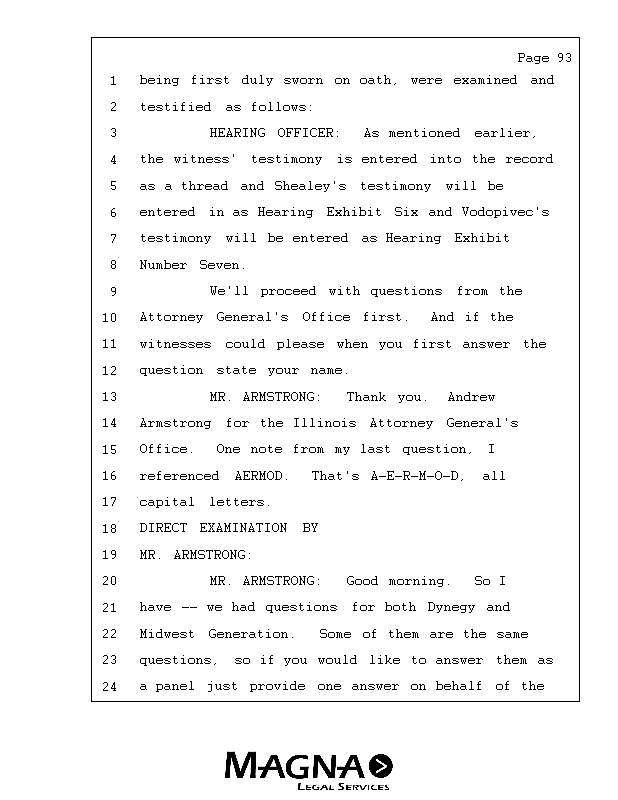 Page 93

1 being first duly sworn on oath, were examined and
2 testified as follows:
3 HEARING OFFICER: As mentioned earlier,
4 the witness' testimony is entered into the record
5 as a thread and Shealey's testimony will be
6 entered in as Hearing Exhibit Six and Vodopivec's
7 testimony will be entered as Hearing Exhibit
8 Number Seven.
9 We'll proceed with questions from the
10 Attorney General's Office first. And if the
11 witnesses could please when you first answer the
12 question state your name.
13 MR. ARMSTRONG: Thank you. Andrew
14 Armstrong for the Illinois Attorney General's
15 Office. One note from my last question, I
16 referenced AERMOD. That's A-E-R-M-O-D, all
17 capital letters.
18 DIRECT EXAMINATION BY
19 MR. ARMSTRONG:
20 MR. ARMSTRONG: Good morning. So I
21 have -- we had questions for both Dynegy and
22 Midwest Generation. Some of them are the same
23 questions, so if you would like to answer them as
24 a panel just provide one answer on behalf of the

MAGNA
LEGAL SERVICES